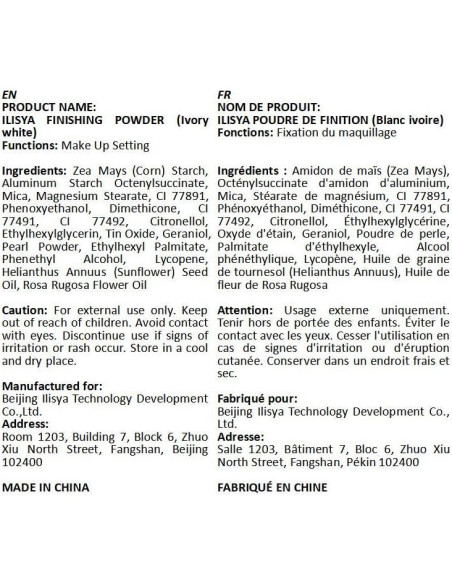 EN
PRODUCT NAME:
ILISYA FINISHING POWDER (Ivory white)
Functions: Make Up Setting

Ingredients: Zea Mays (Corn) Starch, Aluminum Starch Octenylsuccinate, Mica, Magnesium Stearate, CI 77891, Phenoxyethanol, Dimethicone, CI 77491, CI 77492, Citronellol, Ethylhexylglycerin, Tin Oxide, Geraniol, Pearl Powder, Ethylhexyl Palmitate, Phenethyl Alcohol, Lycopene, Helianthus Annuus (Sunflower) Seed Oil, Rosa Rugosa Flower Oil

Caution: For external use only. Keep out of reach of children. Avoid contact with eyes. Discontinue use if signs of irritation or rash occur. Store in a cool and dry place.

Manufactured for:
Beijing Ilisya Technology Development Co.,Ltd.
Address:
Room 1203, Building 7, Block 6, Zhuo Xiu North Street, Fangshan, Beijing 102400

MADE IN CHINA

FR
NOM DE PRODUIT:
ILISYA POUDRE DE FINITION (Blanc ivoire)
Fonctions: Fixation du maquillage

Ingrédients : Amidon de maïs (Zea Mays), Octénylsuccinate d'amidon d'aluminium, Mica, Stéarate de magnésium, CI 77891, Phénoxyéthanol, Diméthicone, CI 77491, CI 77492, Citronellol, Éthylhexylglycérine, Oxyde d'étain, Geraniol, Poudre de perle, Palmitate d'éthylhexyle, Alcool phénéthylique, Lycopène, Huile de graine de tournesol (Helianthus Annuus), Huile de fleur de Rosa Rugosa

Attention: Usage externe uniquement. Tenir hors de portée des enfants. Éviter le contact avec les yeux. Cesser l'utilisation en cas de signes d'irritation ou d'éruption cutanée. Conserver dans un endroit frais et sec.

Fabriqué pour:
Beijing Ilisya Technology Development Co., Ltd.
Adresse:
Salle 1203, Bâtiment 7, Bloc 6, Zhuo Xiu North Street, Fangshan, Pékin 102400

FABRIQUÉ EN CHINE